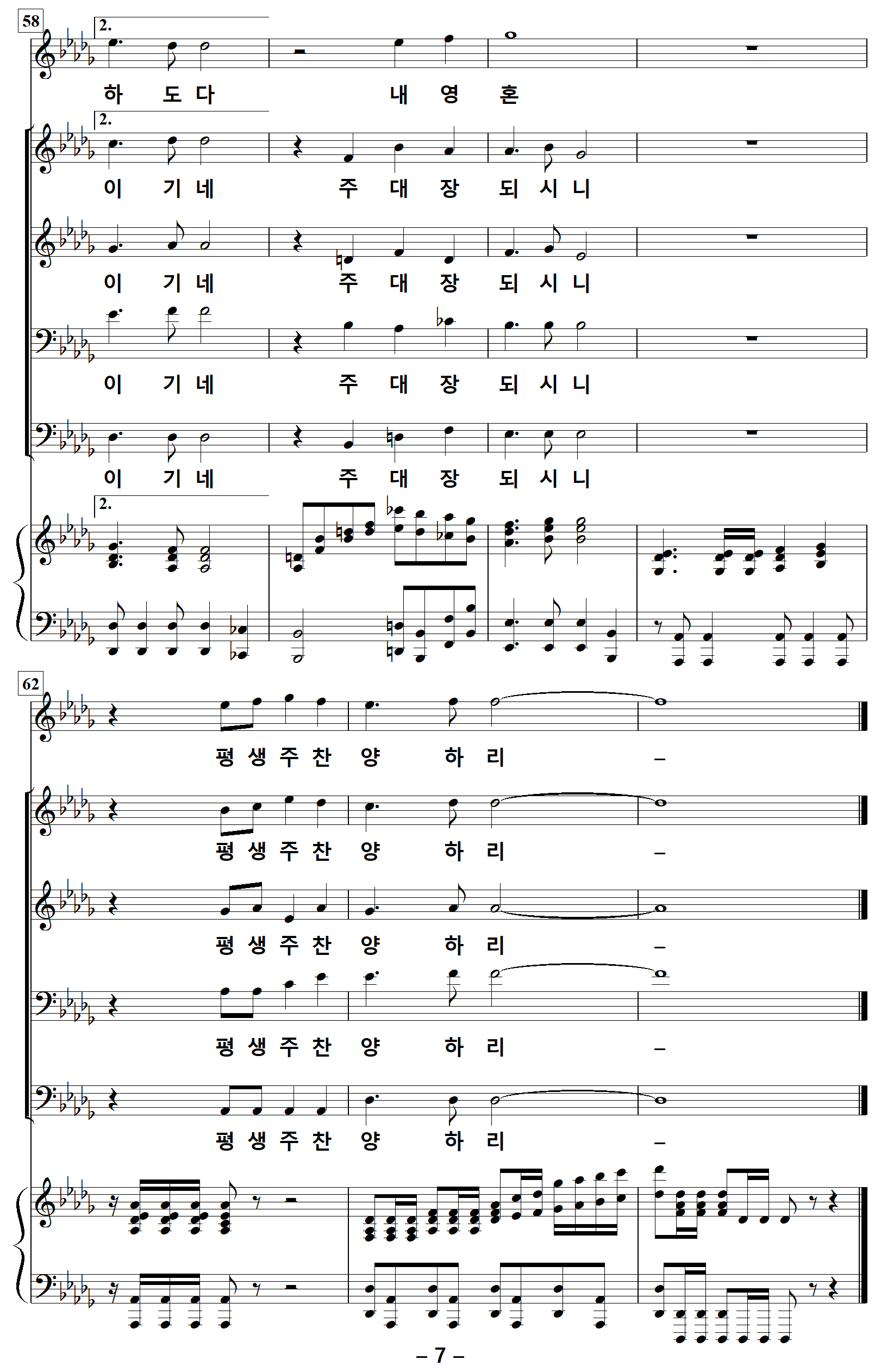 58

2.

하 도 다 내 영 혼

2.

이 기 네 주 대 장 되 시 니

이 기 네 주 대 장 되 시 니

이 기 네 주 대 장 되 시 니

이 기 네 주 대 장 되 시 니

2.

62

평 생 주 찬 양 하 리 –

평 생 주 찬 양 하 리 –

평 생 주 찬 양 하 리 –

평 생 주 찬 양 하 리 –

평 생 주 찬 양 하 리 –

– 7 –